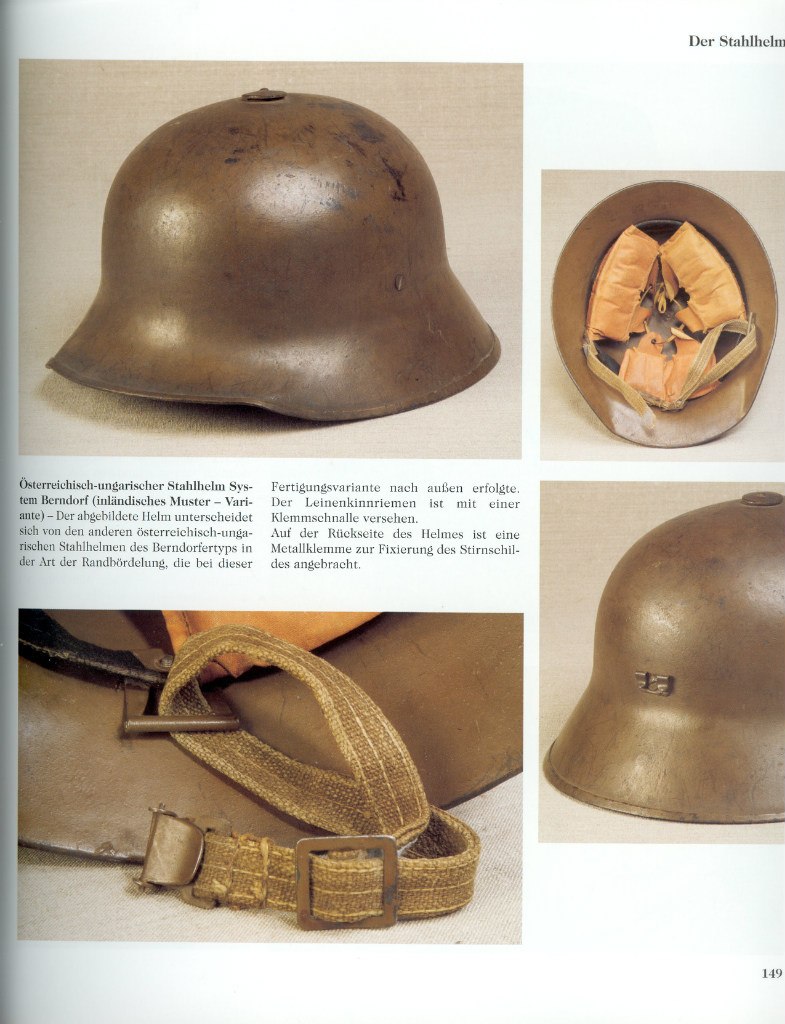 Der Stahlhelm

Österreichisch-ungarischer Stahlhelm System Berndorf (inländisches Muster – Variante) – Der abgebildete Helm unterscheidet sich von den anderen österreichisch-ungarischen Stahlhelmen des Berndorfertyps in der Art der Randbördelung, die bei dieser Fertigungsvariante nach außen erfolgte. Der Leinenkinnriemen ist mit einer Klemmschnalle versehen.
Auf der Rückseite des Helmes ist eine Metallklemme zur Fixierung des Stirnschildes angebracht.

149